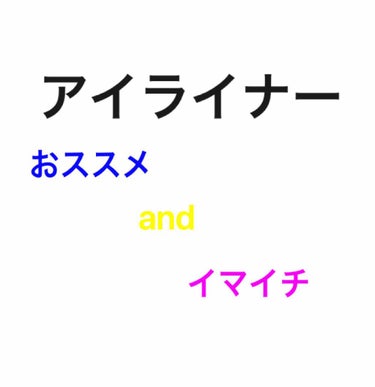 アイライナー

おススメ

and

イマイチ